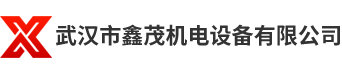 武汉市鑫茂机电设备有限公司